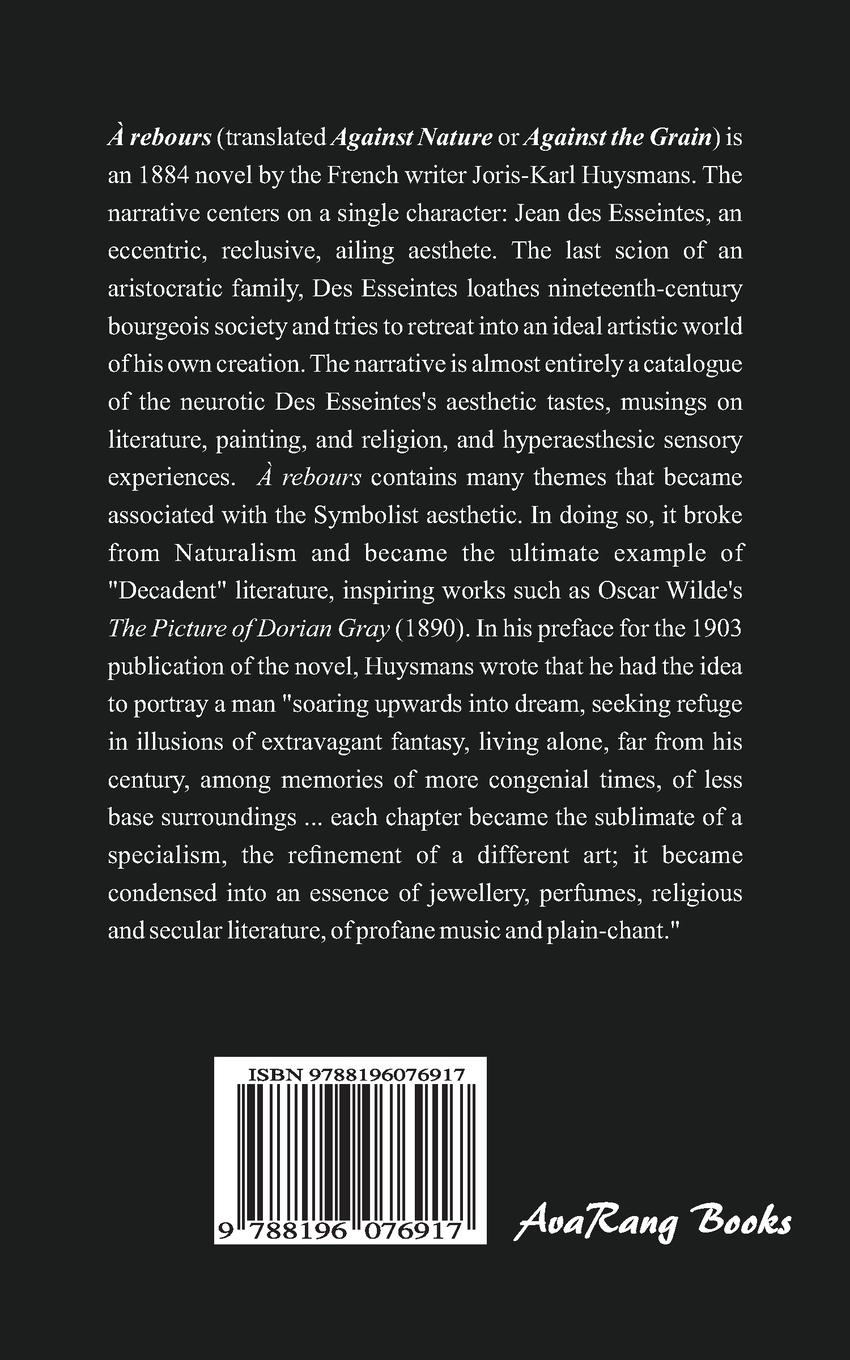 À rebours (translated Against Nature or Against the Grain) is an 1884 novel by the French writer Joris-Karl Huysmans. The narrative centers on a single character: Jean des Esseintes, an eccentric, reclusive, ailing aesthete. The last scion of an aristocratic family, Des Esseintes loathes nineteenth-century bourgeois society and tries to retreat into an ideal artistic world of his own creation. The narrative is almost entirely a catalogue of the neurotic Des Esseintes's aesthetic tastes, musings on literature, painting, and religion, and hyperaesthesic sensory experiences. À rebours contains many themes that became associated with the Symbolist aesthetic. In doing so, it broke from Naturalism and became the ultimate example of "Decadent" literature, inspiring works such as Oscar Wilde's The Picture of Dorian Gray (1890). In his preface for the 1903 publication of the novel, Huysmans wrote that he had the idea to portray a man "soaring upwards into dream, seeking refuge in illusions of extravagant fantasy, living alone, far from his century, among memories of more congenial times, of less base surroundings ... each chapter became the sublimate of a specialism, the refinement of a different art; it became condensed into an essence of jewellery, perfumes, religious and secular literature, of profane music and plain-chant."

ISBN 9788196076917

9 788196 076917

AvaRang Books